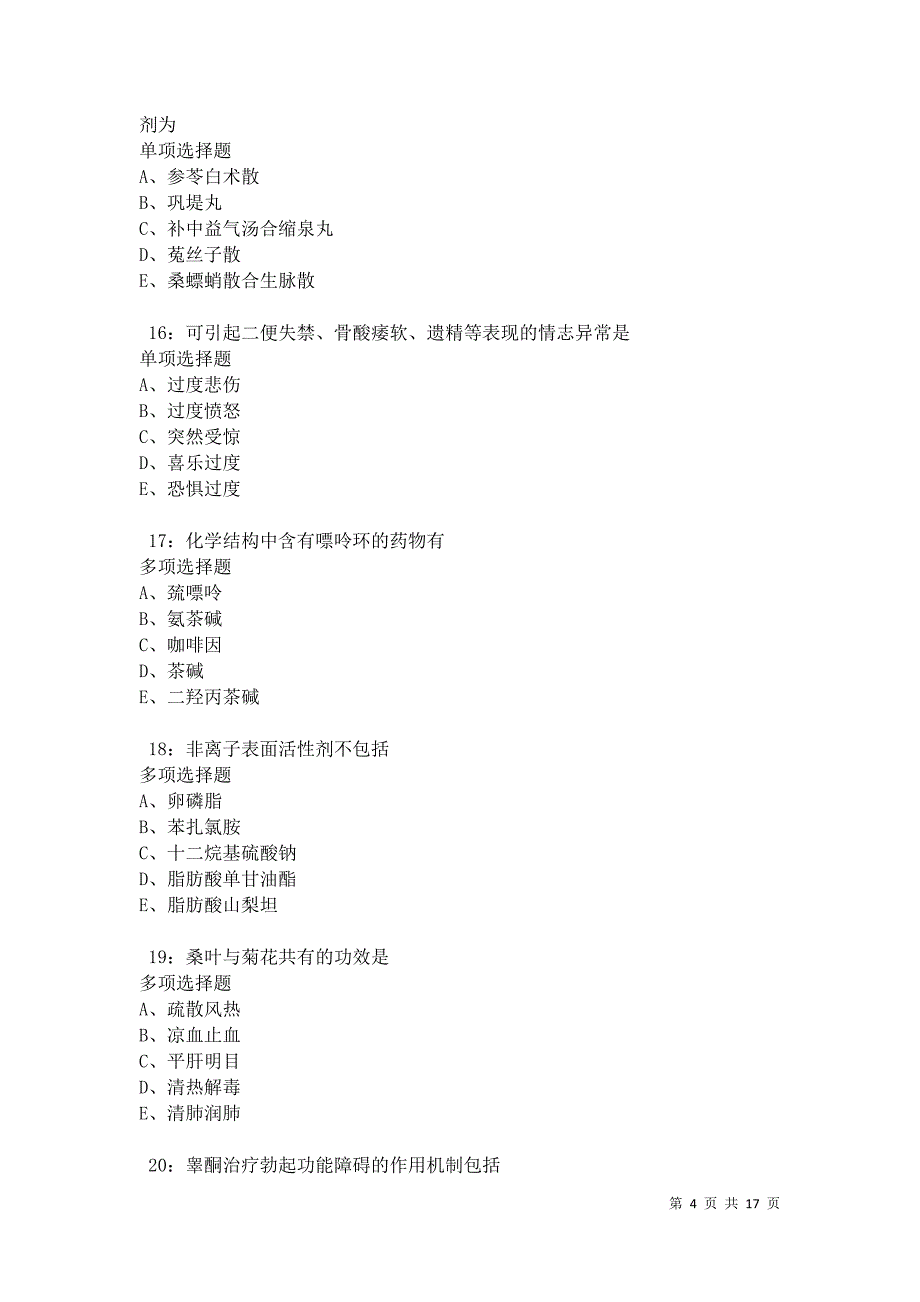 剂为
单项选择题
A、参苓白术散
B、巩堤丸
C、补中益气汤合缩泉丸
D、菟丝子散
E、桑螵蛸散合生脉散

16：可引起二便失禁、骨酸痿软、遗精等表现的情志异常是
单项选择题
A、过度悲伤
B、过度愤怒
C、突然受惊
D、喜乐过度
E、恐惧过度

17：化学结构中含有嘌呤环的药物有
多项选择题
A、巯嘌呤
B、氨茶碱
C、咖啡因
D、茶碱
E、二羟丙茶碱

18：非离子表面活性剂不包括
多项选择题
A、卵磷脂
B、苯扎氯胺
C、十二烷基硫酸钠
D、脂肪酸单甘油酯
E、脂肪酸山梨坦

19：桑叶与菊花共有的功效是
多项选择题
A、疏散风热
B、凉血止血
C、平肝明目
D、清热解毒
E、清肺润肺

20：睾酮治疗勃起功能障碍的作用机制包括

第 4 页 共 17 页